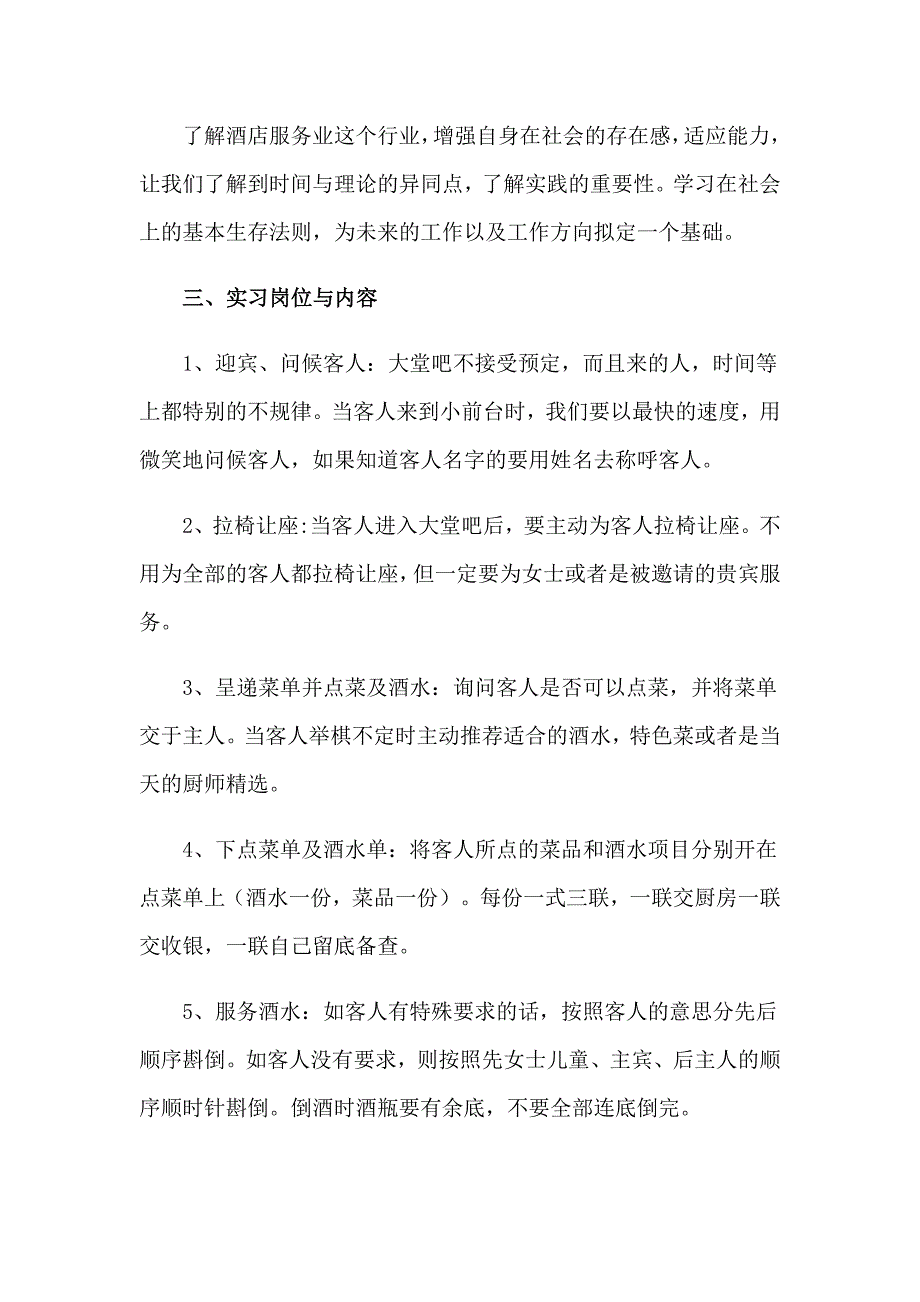 了解酒店服务业这个行业，增强自身在社会的存在感，适应能力，让我们了解到时间与理论的异同点，了解实践的重要性。学习在社会上的基本生存法则，为未来的工作以及工作方向拟定一个基础。

三、实习岗位与内容

1、迎宾、问候客人：大堂吧不接受预定，而且来的人，时间等上都特别的不规律。当客人来到小前台时，我们要以最快的速度，用微笑地问候客人，如果知道客人名字的要用姓名去称呼客人。

2、拉椅让座:当客人进入大堂吧后，要主动为客人拉椅让座。不用为全部的客人都拉椅让座，但一定要为女士或者是被邀请的贵宾服务。

3、呈递菜单并点菜及酒水：询问客人是否可以点菜，并将菜单交于主人。当客人举棋不定时主动推荐适合的酒水，特色菜或者是当天的厨师精选。

4、下点菜单及酒水单：将客人所点的菜品和酒水项目分别开在点菜单上（酒水一份，菜品一份）。每份一式三联，一联交厨房一联交收银，一联自己留底备查。

5、服务酒水：如客人有特殊要求的话，按照客人的意思分先后顺序斟倒。如客人没有要求，则按照先女士儿童、主宾、后主人的顺序顺时针斟倒。倒酒时酒瓶要有余底，不要全部连底倒完。